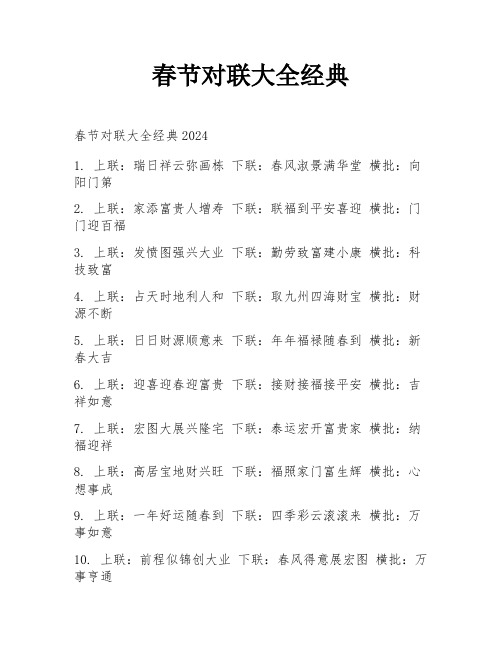 春节对联大全经典

春节对联大全经典2024

1. 上联：瑞日祥云弥画栋 下联：春风淑景满华堂 横批：向阳门第

2. 上联：家添富贵人增寿 下联：联福到平安喜迎 横批：门门迎百福

3. 上联：发愤图强兴大业 下联：勤劳致富建小康 横批：科技致富

4. 上联：占天时地利人和 下联：取九州四海财宝 横批：财源不断

5. 上联：日日财源顺意来 下联：年年福禄随春到 横批：新春大吉

6. 上联：迎喜迎春迎富贵 下联：接财接福接平安 横批：吉祥如意

7. 上联：宏图大展兴隆宅 下联：泰运宏开富贵家 横批：纳福迎祥

8. 上联：高居宝地财兴旺 下联：福照家门富生辉 横批：心想事成

9. 上联：一年好运随春到 下联：四季彩云滚滚来 横批：万事如意

10. 上联：前程似锦创大业 下联：春风得意展宏图 横批：万事亨通